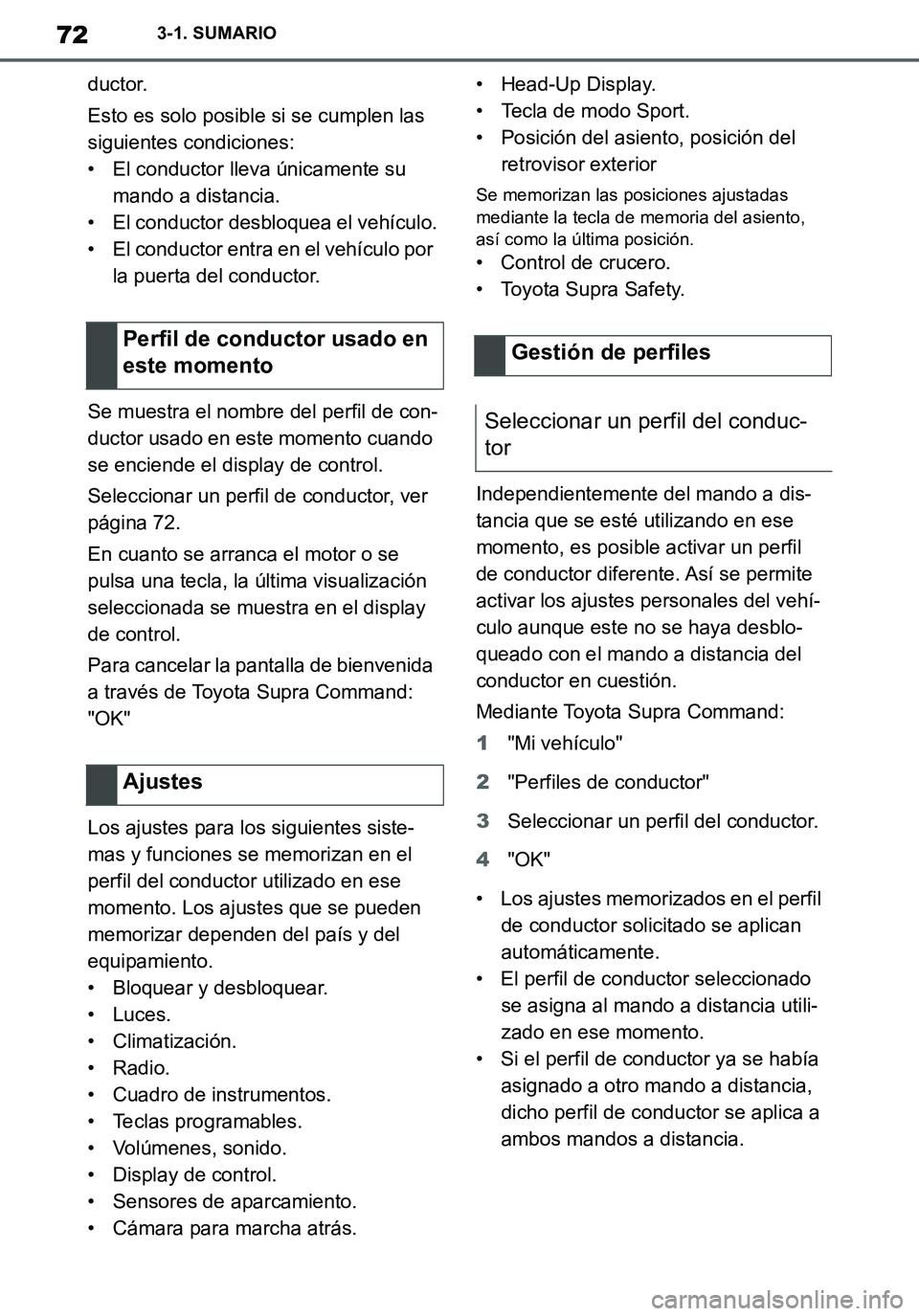 72
3-1. SUMARIO

ductor.

Esto es solo posible si se cumplen las siguientes condiciones:
• El conductor lleva únicamente su mando a distancia.
• El conductor desbloquea el vehículo.
• El conductor entra en el vehículo por la puerta del conductor.

Perfil de conductor usado en este momento

Se muestra el nombre del perfil de conductor usado en este momento cuando se enciende el display de control.

Seleccionar un perfil de conductor, ver página 72.

En cuanto se arranca el motor o se pulsa una tecla, la última visualización seleccionada se muestra en el display de control.

Para cancelar la pantalla de bienvenida a través de Toyota Supra Command: "OK"

Ajustes

Los ajustes para los siguientes sistemas y funciones se memorizan en el perfil del conductor utilizado en ese momento. Los ajustes que se pueden memorizar dependen del país y del equipamiento.
• Bloquear y desbloquear.
• Luces.
• Climatización.
• Radio.
• Cuadro de instrumentos.
• Teclas programables.
• Volúmenes, sonido.
• Display de control.
• Sensores de aparcamiento.
• Cámara para marcha atrás.
• Head-Up Display.
• Tecla de modo Sport.
• Posición del asiento, posición del retrovisor exterior

Se memorizan las posiciones ajustadas mediante la tecla de memoria del asiento, así como la última posición.
• Control de crucero.
• Toyota Supra Safety.

Gestión de perfiles

Seleccionar un perfil del conductor

Independientemente del mando a distancia que se esté utilizando en ese momento, es posible activar un perfil de conductor diferente. Así se permite activar los ajustes personales del vehículo aunque este no se haya desbloqueado con el mando a distancia del conductor en cuestión.

Mediante Toyota Supra Command:

1 "Mi vehículo"

2 "Perfiles de conductor"

3 Seleccionar un perfil del conductor.

4 "OK"

• Los ajustes memorizados en el perfil de conductor solicitado se aplican automáticamente.
• El perfil de conductor seleccionado se asigna al mando a distancia utilizado en ese momento.
• Si el perfil de conductor ya se había asignado a otro mando a distancia, dicho perfil de conductor se aplica a ambos mandos a distancia.

carmanualsonline.info